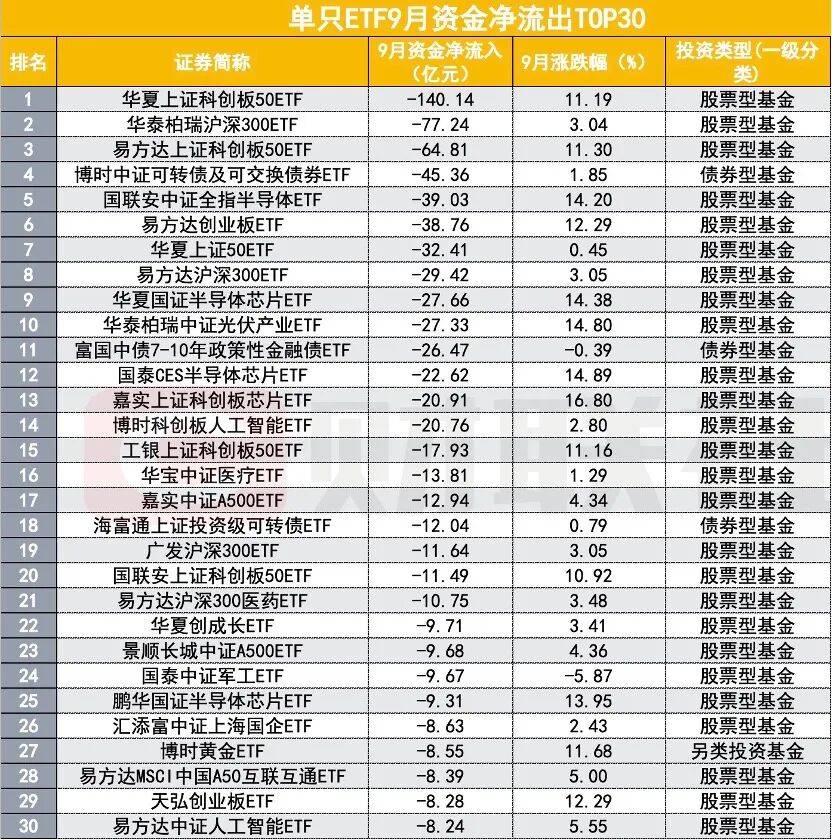 单只ETF9月资金净流出TOP30

| 排名 | 证券简称 | 9月资金净流入（亿元） | 9月涨跌幅（%） | 投资类型(一级分类) |
|---|---|---|---|---|
| 1 | 华夏上证科创板50ETF | -140.14 | 11.19 | 股票型基金 |
| 2 | 华泰柏瑞沪深300ETF | -77.24 | 3.04 | 股票型基金 |
| 3 | 易方达上证科创板50ETF | -64.81 | 11.30 | 股票型基金 |
| 4 | 博时中证可转债及可交换债券ETF | -45.36 | 1.85 | 债券型基金 |
| 5 | 国联安中证全指半导体ETF | -39.03 | 14.20 | 股票型基金 |
| 6 | 易方达创业板ETF | -38.76 | 12.29 | 股票型基金 |
| 7 | 华夏上证50ETF | -32.41 | 0.45 | 股票型基金 |
| 8 | 易方达沪深300ETF | -29.42 | 3.05 | 股票型基金 |
| 9 | 华夏国证半导体芯片ETF | -27.66 | 14.38 | 股票型基金 |
| 10 | 华泰柏瑞中证光伏产业ETF | -27.33 | 14.80 | 股票型基金 |
| 11 | 富国中债7-10年政策性金融债ETF | -26.47 | -0.39 | 债券型基金 |
| 12 | 国泰CES半导体芯片ETF | -22.62 | 14.89 | 股票型基金 |
| 13 | 嘉实上证科创板芯片ETF | -20.91 | 16.80 | 股票型基金 |
| 14 | 博时科创板人工智能ETF | -20.76 | 2.80 | 股票型基金 |
| 15 | 工银上证科创板50ETF | -17.93 | 11.16 | 股票型基金 |
| 16 | 华宝中证医疗ETF | -13.81 | 1.29 | 股票型基金 |
| 17 | 嘉实中证A500ETF | -12.94 | 4.34 | 股票型基金 |
| 18 | 海富通上证投资级可转债ETF | -12.04 | 0.79 | 债券型基金 |
| 19 | 广发沪深300ETF | -11.64 | 3.05 | 股票型基金 |
| 20 | 国联安上证科创板50ETF | -11.49 | 10.92 | 股票型基金 |
| 21 | 易方达沪深300医药ETF | -10.75 | 3.48 | 股票型基金 |
| 22 | 华夏创成长ETF | -9.71 | 3.41 | 股票型基金 |
| 23 | 景顺长城中证A500ETF | -9.68 | 4.36 | 股票型基金 |
| 24 | 国泰中证军工ETF | -9.67 | -5.87 | 股票型基金 |
| 25 | 鹏华国证半导体芯片ETF | -9.31 | 13.95 | 股票型基金 |
| 26 | 汇添富中证上海国企ETF | -8.63 | 2.43 | 股票型基金 |
| 27 | 博时黄金ETF | -8.55 | 11.68 | 另类投资基金 |
| 28 | 易方达MSCI中国A50互联互通ETF | -8.39 | 5.00 | 股票型基金 |
| 29 | 天弘创业板ETF | -8.28 | 12.29 | 股票型基金 |
| 30 | 易方达中证人工智能ETF | -8.24 | 5.55 | 股票型基金 |